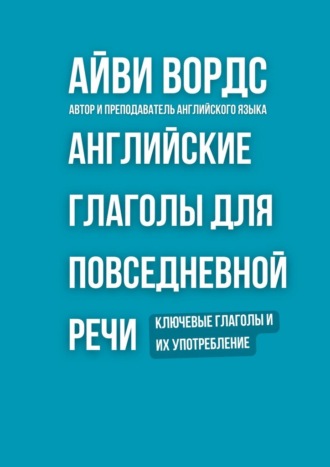 АЙВИ ВОРДС
АВТОР И ПРЕПОДАВАТЕЛЬ АНГЛИЙСКОГО ЯЗЫКА

АНГЛИЙСКИЕ ГЛАГОЛЫ ДЛЯ ПОВСЕДНЕВНОЙ РЕЧИ

КЛЮЧЕВЫЕ ГЛАГОЛЫ И ИХ УПОТРЕБЛЕНИЕ